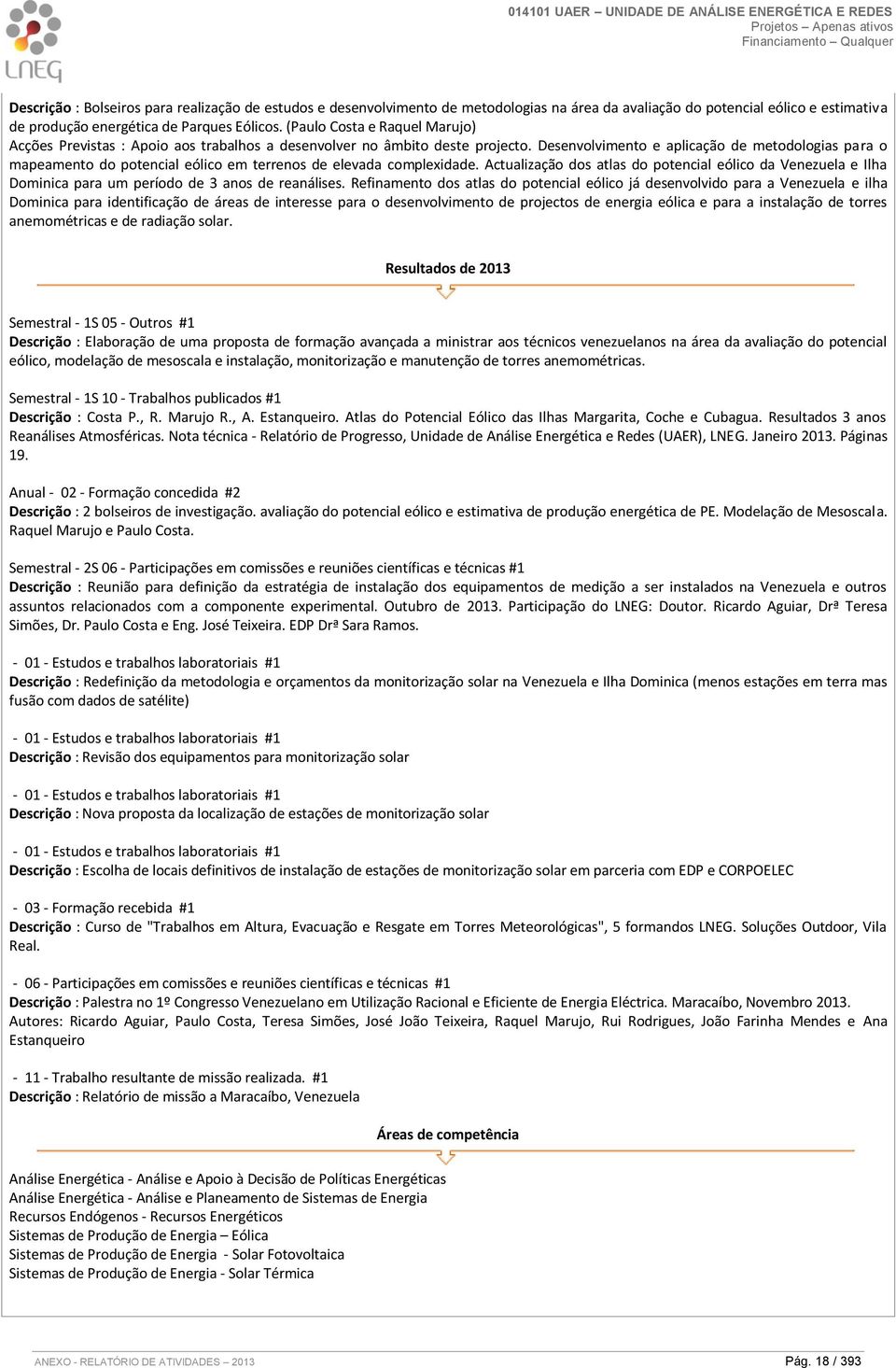 LNEG

014101 UAER – UNIDADE DE ANÁLISE ENERGÉTICA E REDES
Projetos – Apenas ativos
Financiamento – Qualquer

Descrição : Bolseiros para realização de estudos e desenvolvimento de metodologias na área da avaliação do potencial eólico e estimativa de produção energética de Parques Eólicos. (Paulo Costa e Raquel Marujo)
Acções Previstas : Apoio aos trabalhos a desenvolver no âmbito deste projecto. Desenvolvimento e aplicação de metodologias para o mapeamento do potencial eólico em terrenos de elevada complexidade. Actualização dos atlas do potencial eólico da Venezuela e Ilha Dominica para um período de 3 anos de reanálises. Refinamento dos atlas do potencial eólico já desenvolvido para a Venezuela e ilha Dominica para identificação de áreas de interesse para o desenvolvimento de projectos de energia eólica e para a instalação de torres anemométricas e de radiação solar.

Resultados de 2013

Semestral - 1S 05 - Outros #1
Descrição : Elaboração de uma proposta de formação avançada a ministrar aos técnicos venezuelanos na área da avaliação do potencial eólico, modelação de mesoscala e instalação, monitorização e manutenção de torres anemométricas.

Semestral - 1S 10 - Trabalhos publicados #1
Descrição : Costa P., R. Marujo R., A. Estanqueiro. Atlas do Potencial Eólico das Ilhas Margarita, Coche e Cubagua. Resultados 3 anos Reanálises Atmosféricas. Nota técnica - Relatório de Progresso, Unidade de Análise Energética e Redes (UAER), LNEG. Janeiro 2013. Páginas 19.

Anual - 02 - Formação concedida #2
Descrição : 2 bolseiros de investigação. avaliação do potencial eólico e estimativa de produção energética de PE. Modelação de Mesoscala. Raquel Marujo e Paulo Costa.

Semestral - 2S 06 - Participações em comissões e reuniões científicas e técnicas #1
Descrição : Reunião para definição da estratégia de instalação dos equipamentos de medição a ser instalados na Venezuela e outros assuntos relacionados com a componente experimental. Outubro de 2013. Participação do LNEG: Doutor. Ricardo Aguiar, Drª Teresa Simões, Dr. Paulo Costa e Eng. José Teixeira. EDP Drª Sara Ramos.

- 01 - Estudos e trabalhos laboratoriais #1
Descrição : Redefinição da metodologia e orçamentos da monitorização solar na Venezuela e Ilha Dominica (menos estações em terra mas fusão com dados de satélite)

- 01 - Estudos e trabalhos laboratoriais #1
Descrição : Revisão dos equipamentos para monitorização solar

- 01 - Estudos e trabalhos laboratoriais #1
Descrição : Nova proposta da localização de estações de monitorização solar

- 01 - Estudos e trabalhos laboratoriais #1
Descrição : Escolha de locais definitivos de instalação de estações de monitorização solar em parceria com EDP e CORPOELEC

- 03 - Formação recebida #1
Descrição : Curso de "Trabalhos em Altura, Evacuação e Resgate em Torres Meteorológicas", 5 formandos LNEG. Soluções Outdoor, Vila Real.

- 06 - Participações em comissões e reuniões científicas e técnicas #1
Descrição : Palestra no 1º Congresso Venezuelano em Utilização Racional e Eficiente de Energia Eléctrica. Maracaíbo, Novembro 2013. Autores: Ricardo Aguiar, Paulo Costa, Teresa Simões, José João Teixeira, Raquel Marujo, Rui Rodrigues, João Farinha Mendes e Ana Estanqueiro

- 11 - Trabalho resultante de missão realizada. #1
Descrição : Relatório de missão a Maracaíbo, Venezuela

Áreas de competência

Análise Energética - Análise e Apoio à Decisão de Políticas Energéticas
Análise Energética - Análise e Planeamento de Sistemas de Energia
Recursos Endógenos - Recursos Energéticos
Sistemas de Produção de Energia – Eólica
Sistemas de Produção de Energia – Solar Fotovoltaica
Sistemas de Produção de Energia - Solar Térmica

ANEXO - RELATÓRIO DE ATIVIDADES – 2013
Pág. 18 / 393